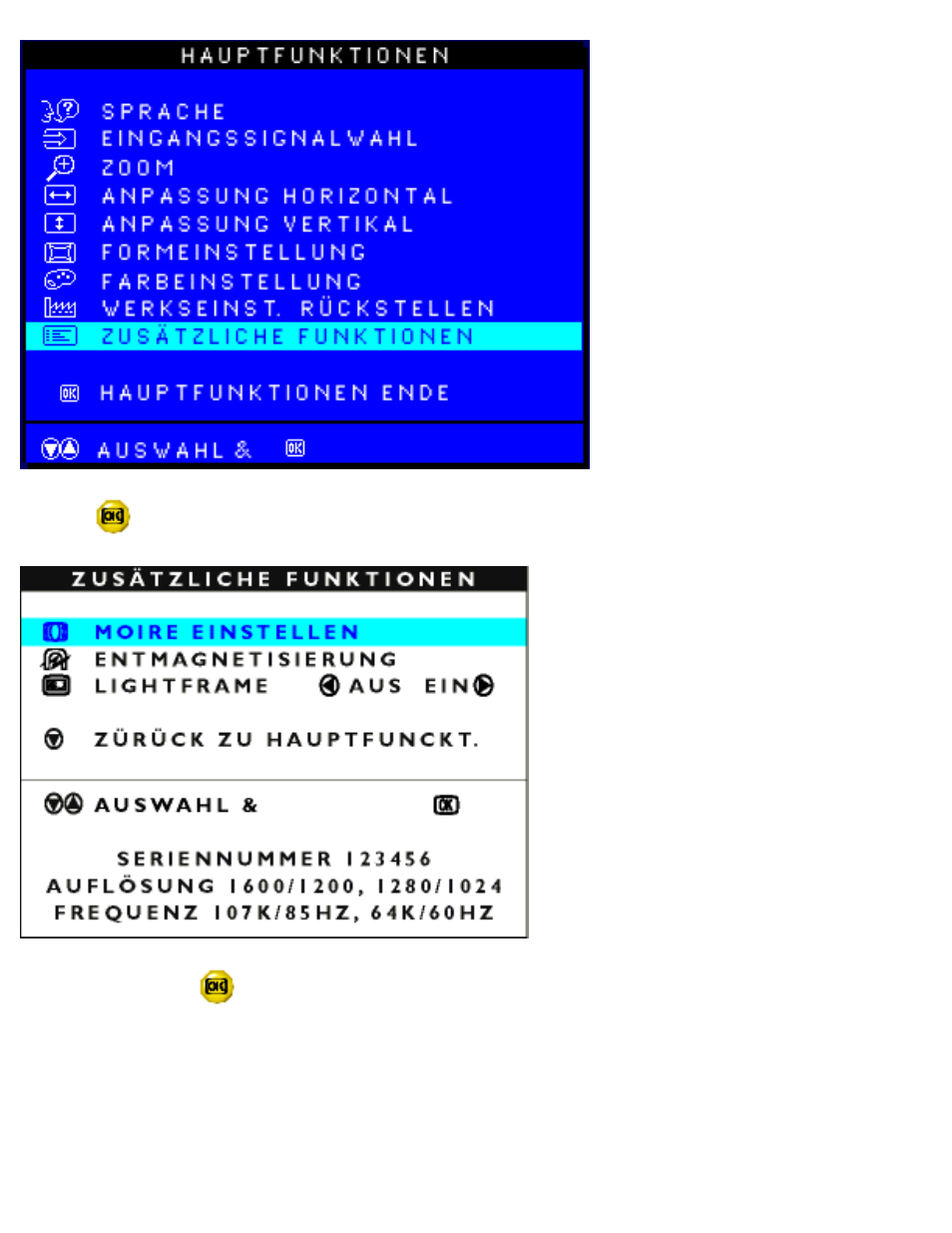 HAUPTFUNKTIONEN

SPRACHE
EINGANGSSIGNALWAHL
ZOOM
ANPASSUNG HORIZONTAL
ANPASSUNG VERTIKAL
FORMEINSTELLUNG
FARBEINSTELLUNG
WERKSEINST. RÜCKSTELLEN
ZUSÄTZLICHE FUNKTIONEN

OK HAUPTFUNKTIONEN ENDE

AUSWAHL & OK

OK

ZUSÄTZLICHE FUNKTIONEN

MOIRE EINSTELLEN
ENTMAGNETISIERUNG
LIGHTFRAME AUS EIN

ZÜRÜCK ZU HAUPTFUNCKT.

AUSWAHL & OK

SERIENNUMMER 123456
AUFLÖSUNG 1600/1200, 1280/1024
FREQUENZ 107K/85HZ, 64K/60HZ

OK